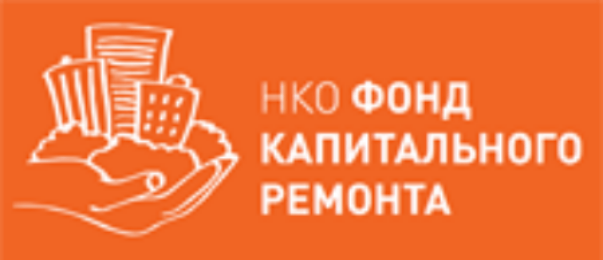 НКО ФОНД
КАПИТАЛЬНОГО
РЕМОНТА